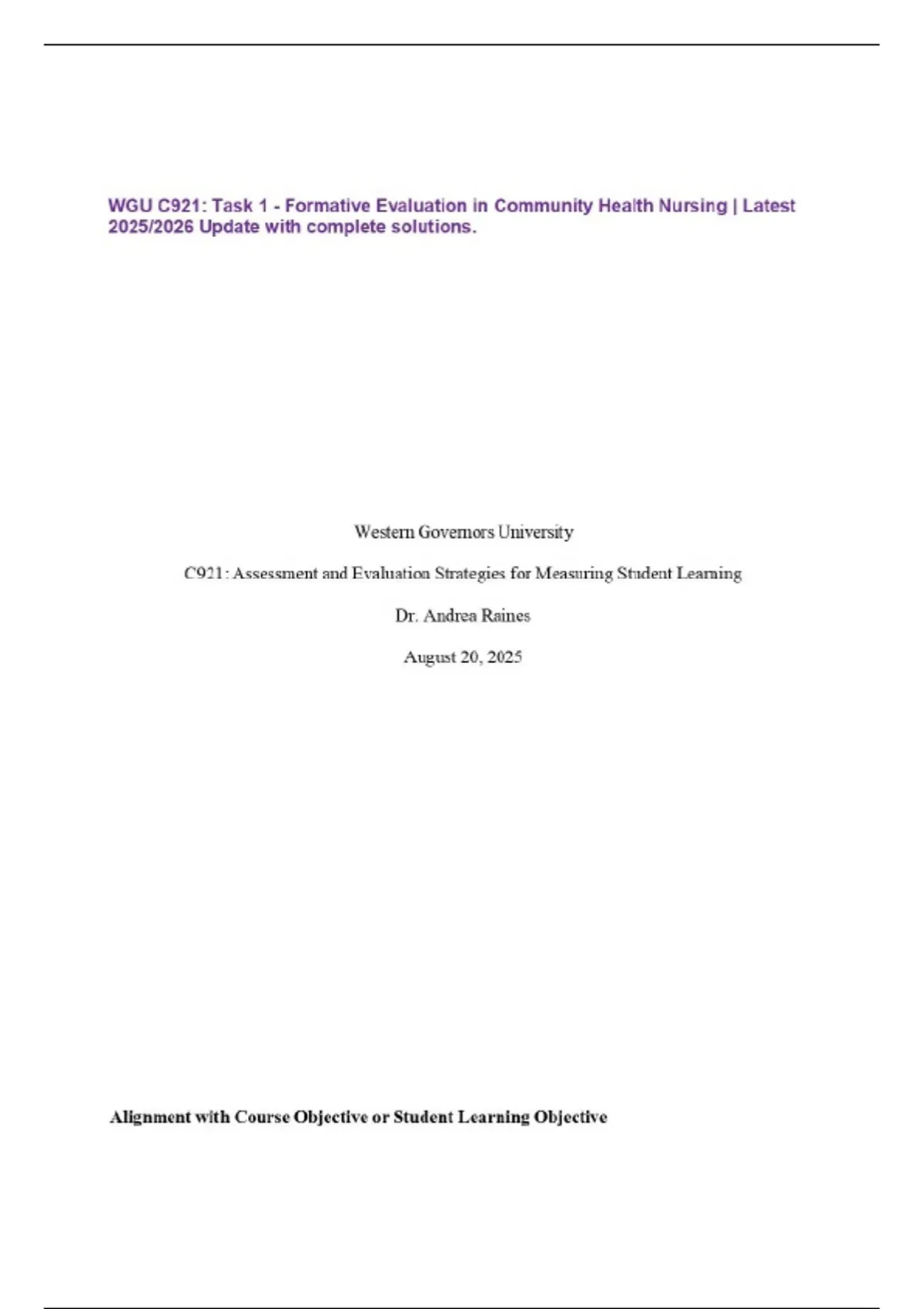 WGU C921: Task 1 - Formative Evaluation in Community Health Nursing | Latest 2025/2026 Update with complete solutions.

Western Governors University

C921: Assessment and Evaluation Strategies for Measuring Student Learning

Dr. Andrea Raines

August 20, 2025

Alignment with Course Objective or Student Learning Objective